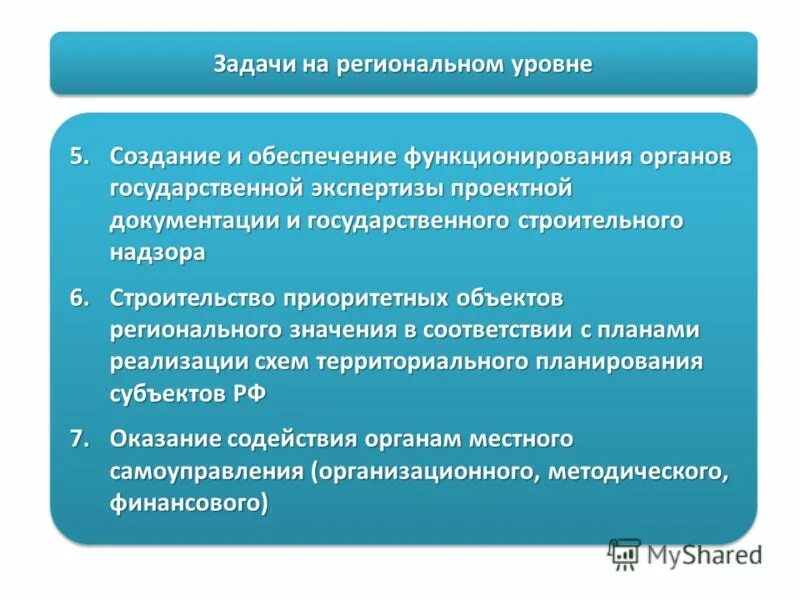 Задачи на региональном уровне

5. Создание и обеспечение функционирования органов государственной экспертизы проектной документации и государственного строительного надзора

6. Строительство приоритетных объектов регионального значения в соответствии с планами реализации схем территориального планирования субъектов РФ

7. Оказание содействия органам местного самоуправления (организационного, методического, финансового)

MyShared